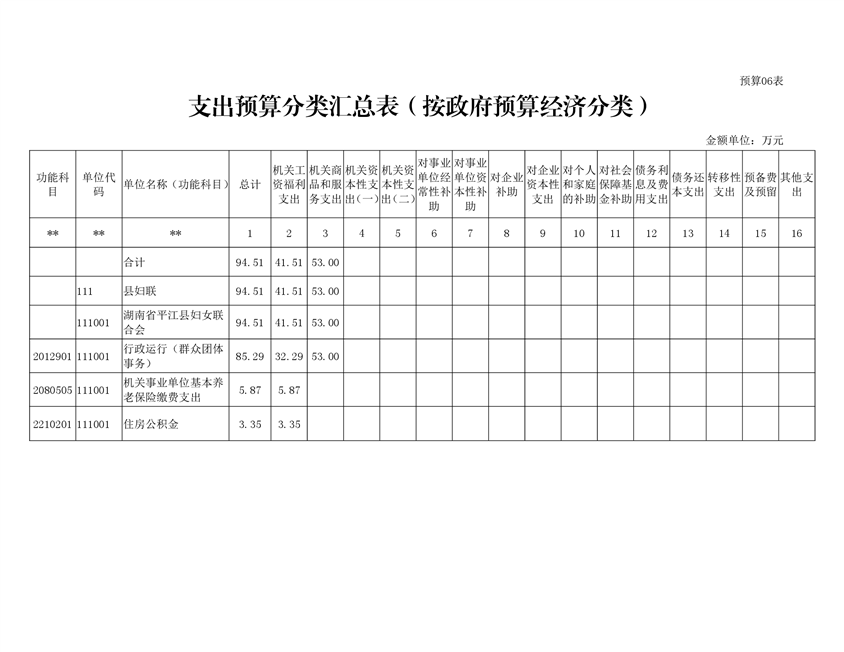 预算06表

支出预算分类汇总表（按政府预算经济分类）

金额单位：万元

| 功能科目 | 单位代码 | 单位名称（功能科目） | 总计 | 机关工资福利支出 | 机关商品和服务支出 | 机关资本性支出（一） | 机关资本性支出（二） | 对事业单位经常性补助 | 对事业单位资本性补助 | 对企业补助 | 对企业资本性支出 | 对个人和家庭的补助 | 对社会保障基金补助 | 债务利息及费用支出 | 债务还本支出 | 转移性支出 | 预备费及预留 | 其他支出 |
|---|---|---|---|---|---|---|---|---|---|---|---|---|---|---|---|---|---|---|
| ** | ** | ** | 1 | 2 | 3 | 4 | 5 | 6 | 7 | 8 | 9 | 10 | 11 | 12 | 13 | 14 | 15 | 16 |
| | | 合计 | 94.51 | 41.51 | 53.00 | | | | | | | | | | | | | |
| | 111 | 县妇联 | 94.51 | 41.51 | 53.00 | | | | | | | | | | | | | |
| | 111001 | 湖南省平江县妇女联合会 | 94.51 | 41.51 | 53.00 | | | | | | | | | | | | | |
| 2012901 | 111001 | 行政运行（群众团体事务） | 85.29 | 32.29 | 53.00 | | | | | | | | | | | | | |
| 2080505 | 111001 | 机关事业单位基本养老保险缴费支出 | 5.87 | 5.87 | | | | | | | | | | | | | | |
| 2210201 | 111001 | 住房公积金 | 3.35 | 3.35 | | | | | | | | | | | | | | |